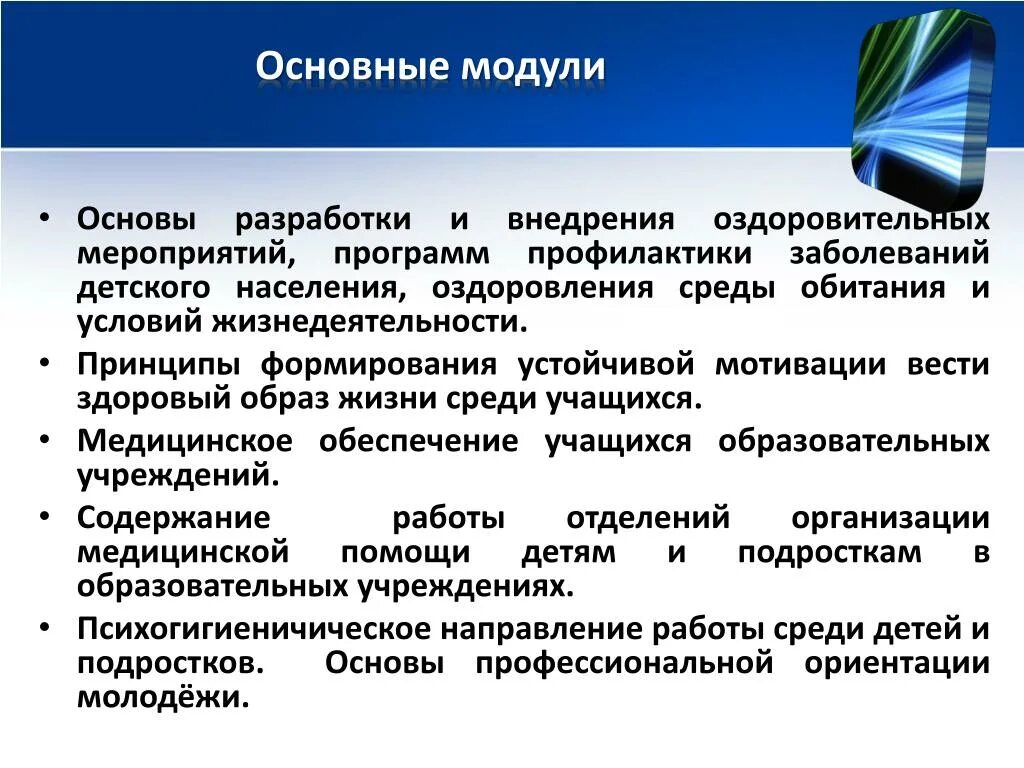 Основные модули

• Основы разработки и внедрения оздоровительных мероприятий, программ профилактики заболеваний детского населения, оздоровления среды обитания и условий жизнедеятельности.
• Принципы формирования устойчивой мотивации вести здоровый образ жизни среди учащихся.
• Медицинское обеспечение учащихся образовательных учреждений.
• Содержание работы отделений организации медицинской помощи детям и подросткам в образовательных учреждениях.
• Психогигиеничическое направление работы среди детей и подростков. Основы профессиональной ориентации молодёжи.